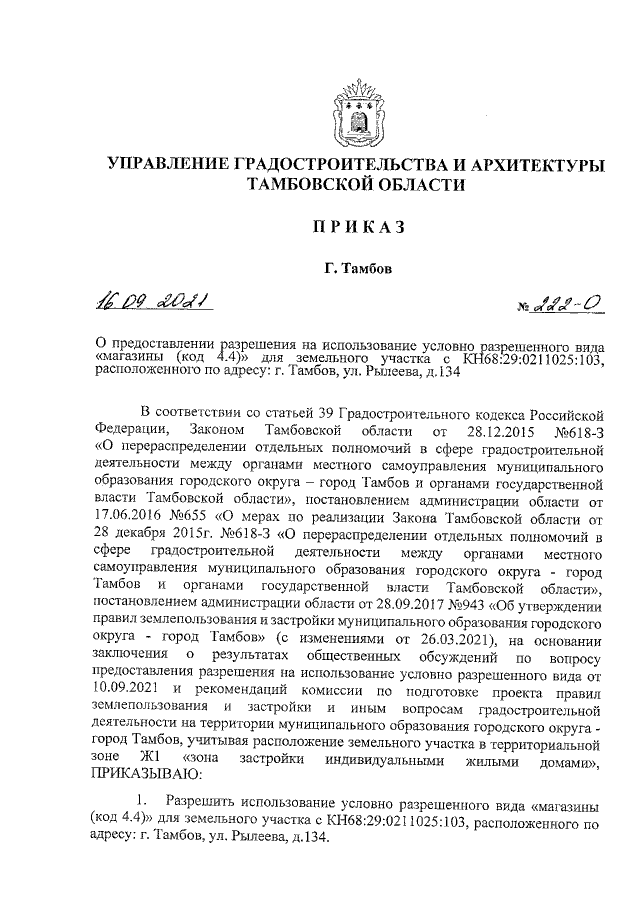 УПРАВЛЕНИЕ ГРАДОСТРОИТЕЛЬСТВА И АРХИТЕКТУРЫ ТАМБОВСКОЙ ОБЛАСТИ

ПРИКАЗ

Г. Тамбов

16.09.2021 № 222-О

О предоставлении разрешения на использование условно разрешенного вида «магазины (код 4.4)» для земельного участка с КН68:29:0211025:103, расположенного по адресу: г. Тамбов, ул. Рылеева, д.134

В соответствии со статьей 39 Градостроительного кодекса Российской Федерации, Законом Тамбовской области от 28.12.2015 №618-З «О перераспределении отдельных полномочий в сфере градостроительной деятельности между органами местного самоуправления муниципального образования городского округа – город Тамбов и органами государственной власти Тамбовской области», постановлением администрации области от 17.06.2016 №655 «О мерах по реализации Закона Тамбовской области от 28 декабря 2015г. №618-З «О перераспределении отдельных полномочий в сфере градостроительной деятельности между органами местного самоуправления муниципального образования городского округа - город Тамбов и органами государственной власти Тамбовской области», постановлением администрации области от 28.09.2017 №943 «Об утверждении правил землепользования и застройки муниципального образования городского округа - город Тамбов» (с изменениями от 26.03.2021), на основании заключения о результатах общественных обсуждений по вопросу предоставления разрешения на использование условно разрешенного вида от 10.09.2021 и рекомендаций комиссии по подготовке проекта правил землепользования и застройки и иным вопросам градостроительной деятельности на территории муниципального образования городского округа - город Тамбов, учитывая расположение земельного участка в территориальной зоне Ж1 «зона застройки индивидуальными жилыми домами», ПРИКАЗЫВАЮ:

1. Разрешить использование условно разрешенного вида «магазины (код 4.4)» для земельного участка с КН68:29:0211025:103, расположенного по адресу: г. Тамбов, ул. Рылеева, д.134.